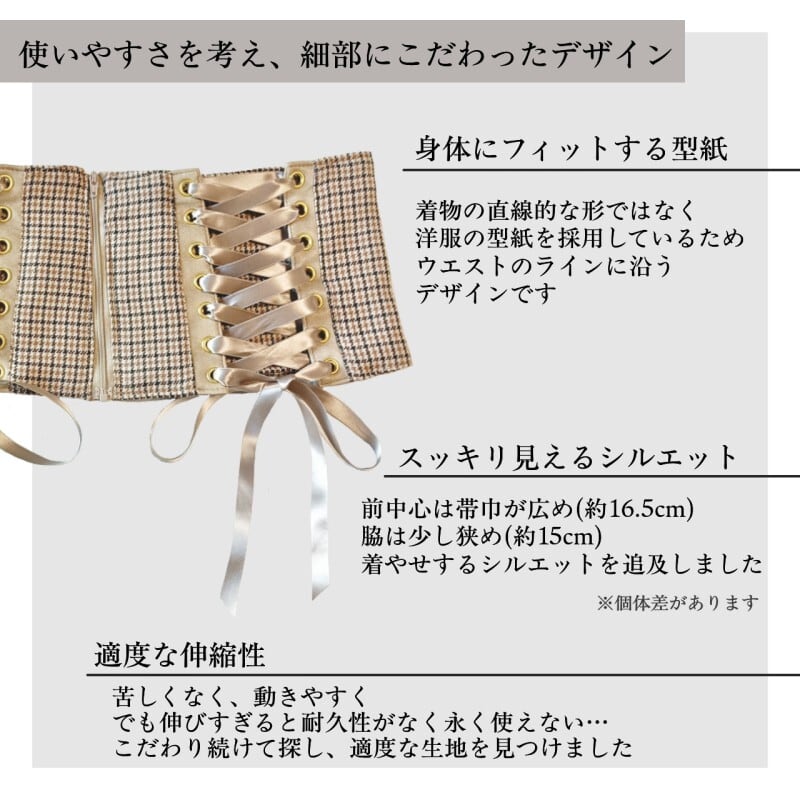 使いやすさを考え、細部にこだわったデザイン

身体にフィットする型紙

着物の直線的な形ではなく
洋服の型紙を採用しているため
ウエストのラインに沿う
デザインです

スッキリ見えるシルエット

前中心は帯巾が広め(約16.5cm)
脇は少し狭め(約15cm)
着やせするシルエットを追及しました

※個体差があります

適度な伸縮性

苦しくなく、動きやすく
でも伸びすぎると耐久性がなく永く使えない…
こだわり続けて探し、適度な生地を見つけました